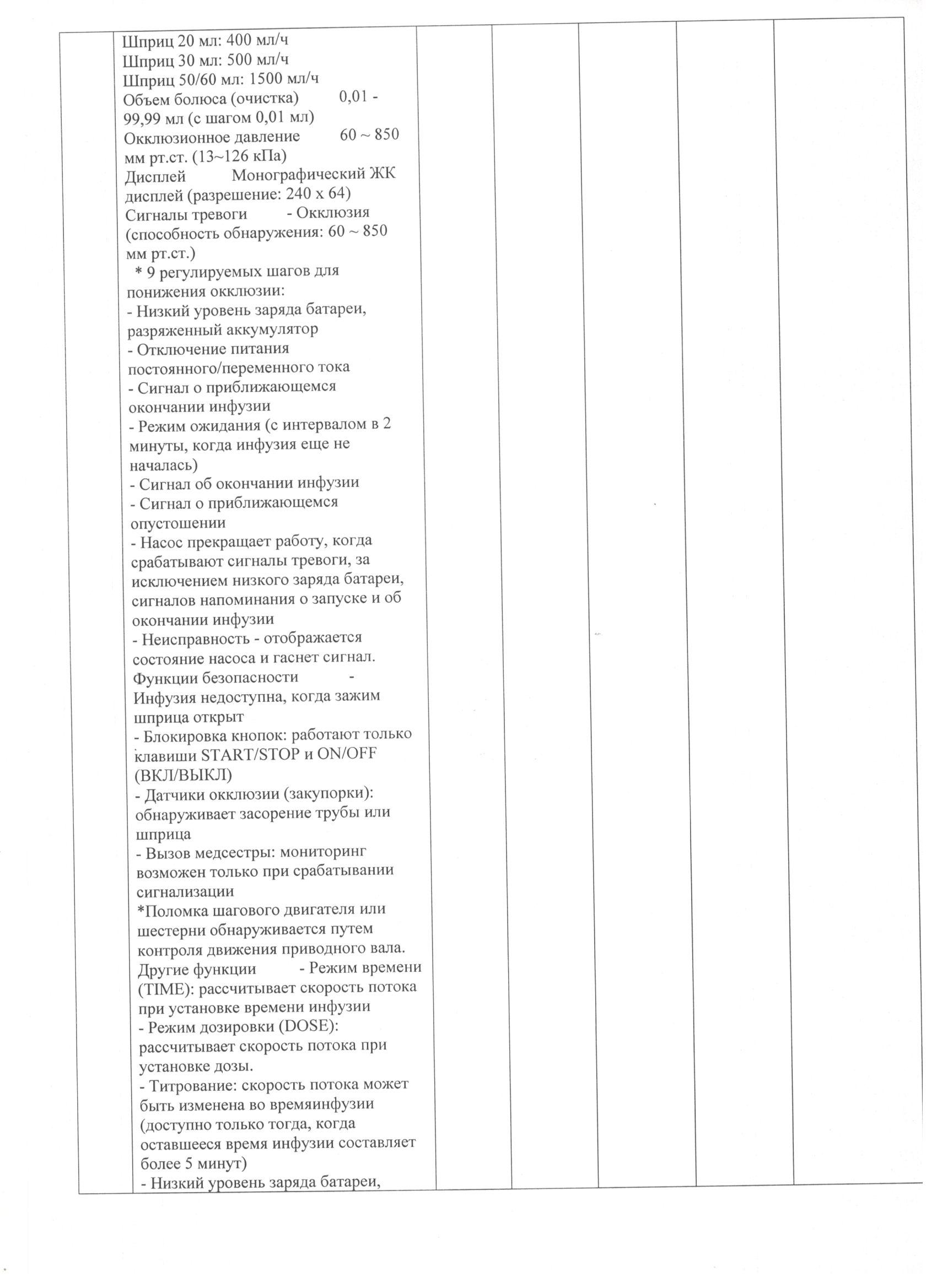 Шприц 20 мл: 400 мл/ч
Шприц 30 мл: 500 мл/ч
Шприц 50/60 мл: 1500 мл/ч
Объем болюса (очистка) 0,01 - 99,99 мл (с шагом 0,01 мл)
Окклюзионное давление 60 ~ 850 мм рт.ст. (13~126 кПа)
Дисплей Монографический ЖК дисплей (разрешение: 240 x 64)
Сигналы тревоги - Окклюзия (способность обнаружения: 60 ~ 850 мм рт.ст.)
* 9 регулируемых шагов для понижения окклюзии:
- Низкий уровень заряда батареи, разряженный аккумулятор
- Отключение питания постоянного/переменного тока
- Сигнал о приближающемся окончании инфузии
- Режим ожидания (с интервалом в 2 минуты, когда инфузия еще не началась)
- Сигнал об окончании инфузии
- Сигнал о приближающемся опустошении
- Насос прекращает работу, когда срабатывают сигналы тревоги, за исключением низкого заряда батареи, сигналов напоминания о запуске и об окончании инфузии
- Неисправность - отображается состояние насоса и гаснет сигнал.
Функции безопасности - Инфузия недоступна, когда зажим шприца открыт
- Блокировка кнопок: работают только клавиши START/STOP и ON/OFF (ВКЛ/ВЫКЛ)
- Датчики окклюзии (закупорки): обнаруживает засорение трубы или шприца
- Вызов медсестры: мониторинг возможен только при срабатывании сигнализации
*Поломка шагового двигателя или шестерни обнаруживается путем контроля движения приводного вала.
Другие функции - Режим времени (TIME): рассчитывает скорость потока при установке времени инфузии
- Режим дозировки (DOSE): рассчитывает скорость потока при установке дозы.
- Титрование: скорость потока может быть изменена во времяинфузии (доступно только тогда, когда оставшееся время инфузии составляет более 5 минут)
- Низкий уровень заряда батареи,